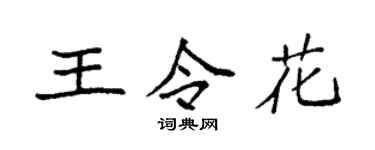 王令花
词典网